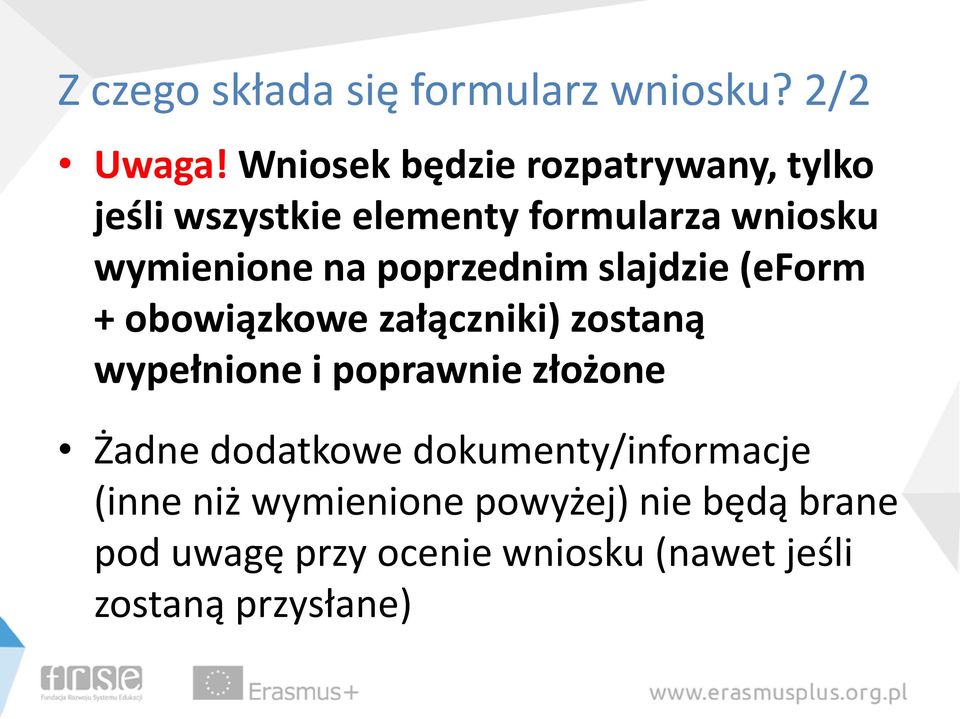 Z czego składa się formularz wniosku? 2/2

• Uwaga! Wniosek będzie rozpatrywany, tylko jeśli wszystkie elementy formularza wniosku wymienione na poprzednim slajdzie (eForm + obowiązkowe załączniki) zostaną wypełnione i poprawnie złożone

• Żadne dodatkowe dokumenty/informacje (inne niż wymienione powyżej) nie będą brane pod uwagę przy ocenie wniosku (nawet jeśli zostaną przysłane)

frse
Fundacja Rozwoju Systemu Edukacji

Erasmus+

www.erasmusplus.org.pl